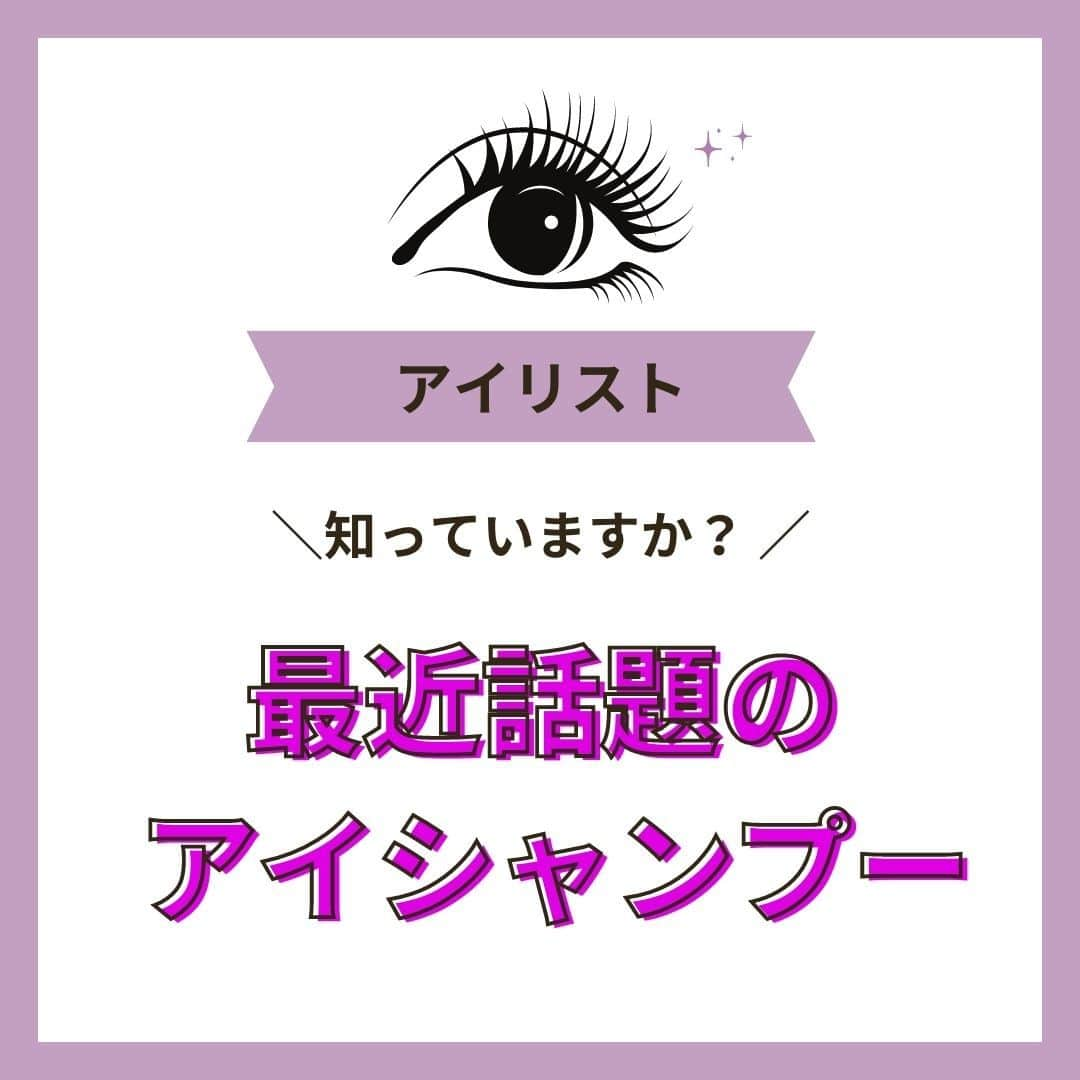 アイリスト

＼知っていますか？／

最近話題の
アイシャンプー